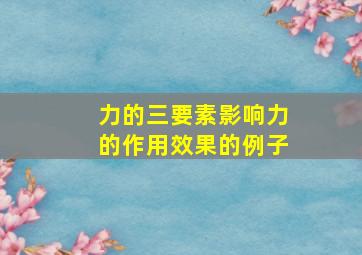 力的三要素影响力的作用效果的例子